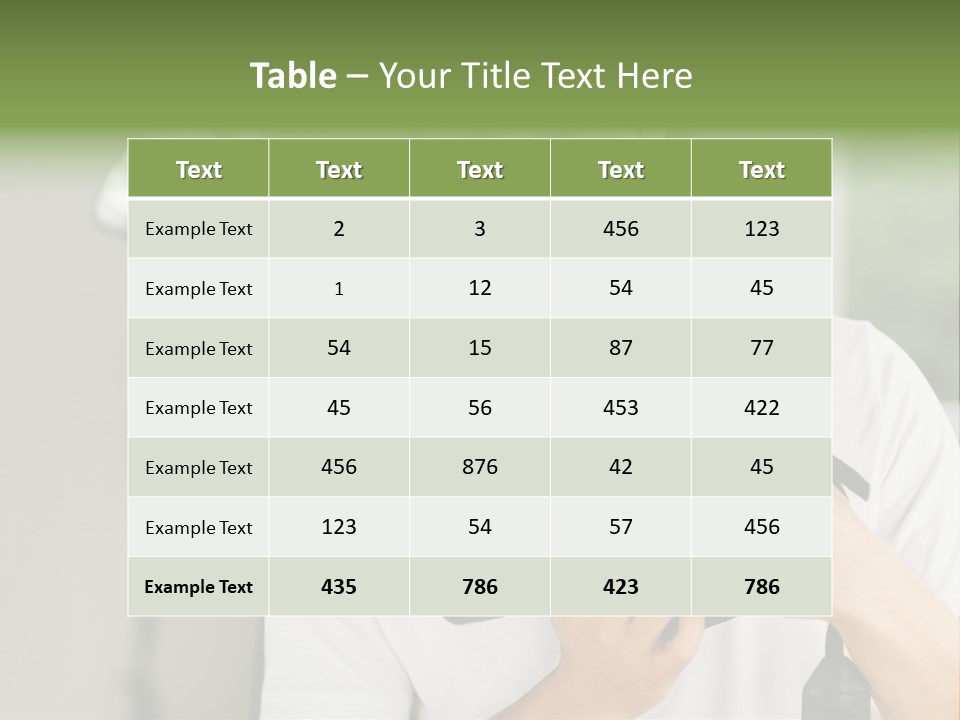 Table – Your Title Text Here

| Text | Text | Text | Text | Text |
|---|---|---|---|---|
| Example Text | 2 | 3 | 456 | 123 |
| Example Text | 1 | 12 | 54 | 45 |
| Example Text | 54 | 15 | 87 | 77 |
| Example Text | 45 | 56 | 453 | 422 |
| Example Text | 456 | 876 | 42 | 45 |
| Example Text | 123 | 54 | 57 | 456 |
| Example Text | 435 | 786 | 423 | 786 |